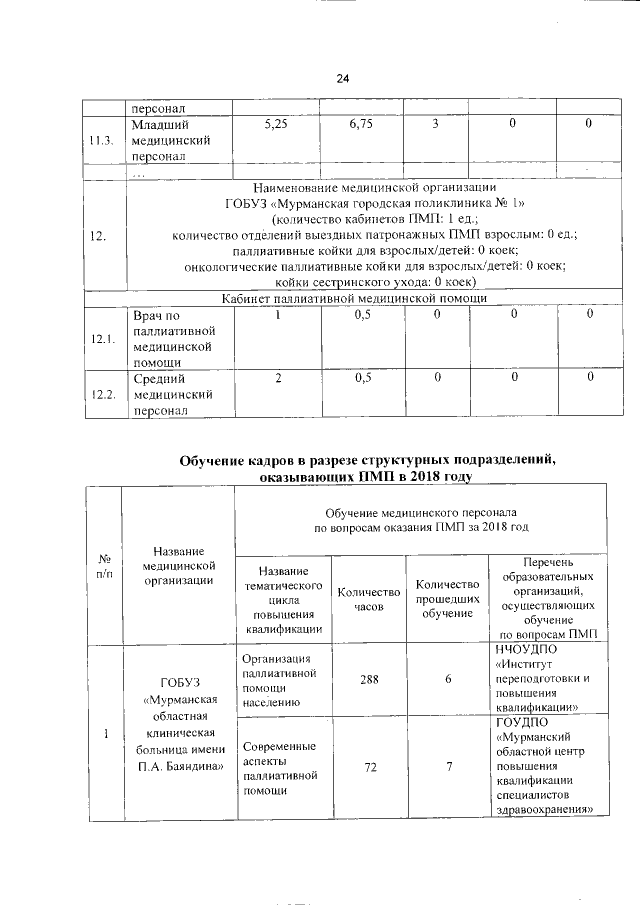 24

|  | персонал |  |  |  |  |  |
|---|---|---|---|---|---|---|
| 11.3. | Младший медицинский персонал | 5,25 | 6,75 | 3 | 0 | 0 |
|  | ... |  |  |  |  |  |
| 12. | Наименование медицинской организации ГОБУЗ «Мурманская городская поликлиника № 1» (количество кабинетов ПМП: 1 ед.; количество отделений выездных патронажных ПМП взрослым: 0 ед.; паллиативные койки для взрослых/детей: 0 коек; онкологические паллиативные койки для взрослых/детей: 0 коек; койки сестринского ухода: 0 коек) |  |  |  |  |  |
|  | Кабинет паллиативной медицинской помощи |  |  |  |  |  |
| 12.1. | Врач по паллиативной медицинской помощи | 1 | 0,5 | 0 | 0 | 0 |
| 12.2. | Средний медицинский персонал | 2 | 0,5 | 0 | 0 | 0 |

Обучение кадров в разрезе структурных подразделений, оказывающих ПМП в 2018 году

| № п/п | Название медицинской организации | Обучение медицинского персонала по вопросам оказания ПМП за 2018 год |  |  |  |
|---|---|---|---|---|---|
|  |  | Название тематического цикла повышения квалификации | Количество часов | Количество прошедших обучение | Перечень образовательных организаций, осуществляющих обучение по вопросам ПМП |
| 1 | ГОБУЗ «Мурманская областная клиническая больница имени П.А. Баяндина» | Организация паллиативной помощи населению | 288 | 6 | НЧОУДПО «Институт переподготовки и повышения квалификации» |
|  |  | Современные аспекты паллиативной помощи | 72 | 7 | ГОУДПО «Мурманский областной центр повышения квалификации специалистов здравоохранения» |